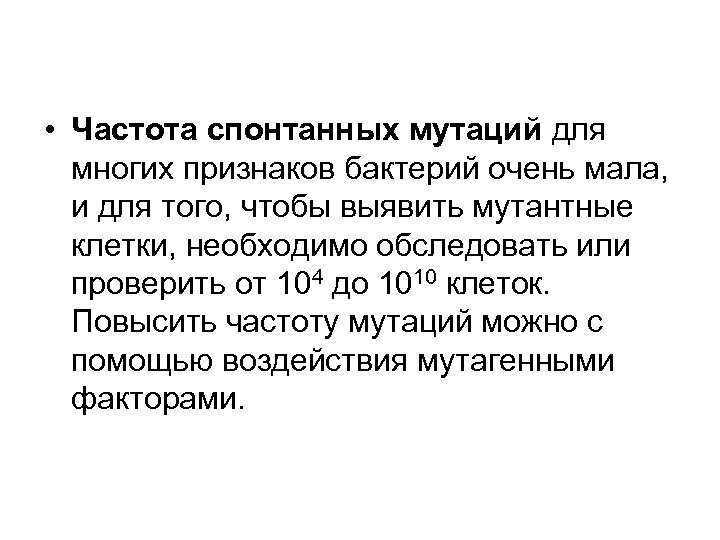 • Частота спонтанных мутаций для многих признаков бактерий очень мала, и для того, чтобы выявить мутантные клетки, необходимо обследовать или проверить от $10^4$ до $10^{10}$ клеток. Повысить частоту мутаций можно с помощью воздействия мутагенными факторами.